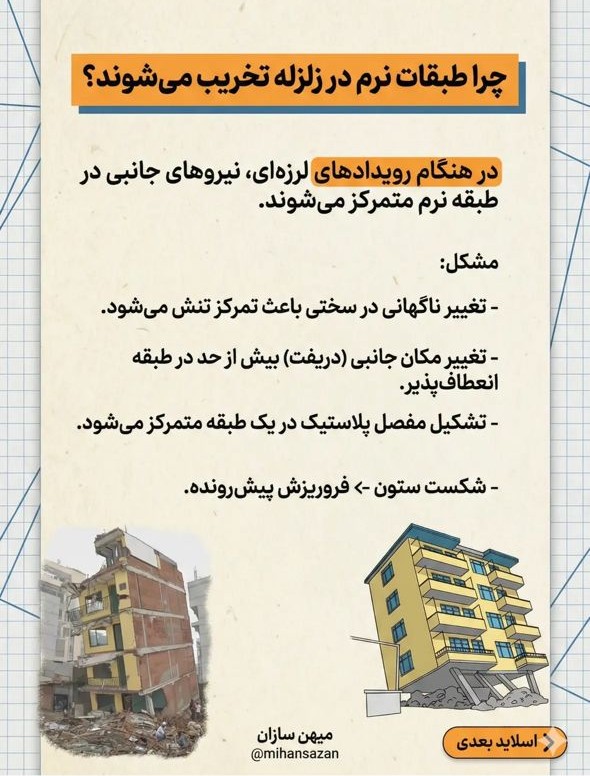 چرا طبقات نرم در زلزله تخریب می‌شوند؟

در هنگام رویدادهای لرزه‌ای، نیروهای جانبی در طبقه نرم متمرکز می‌شوند.

مشکل:

- تغییر ناگهانی در سختی باعث تمرکز تنش می‌شود.

- تغییر مکان جانبی (دریفت) بیش از حد در طبقه انعطاف‌پذیر.

- تشکیل مفصل پلاستیک در یک طبقه متمرکز می‌شود.

- شکست ستون -> فروریزش پیش‌رونده.

میهن سازان
@mihansazan

اسلاید بعدی